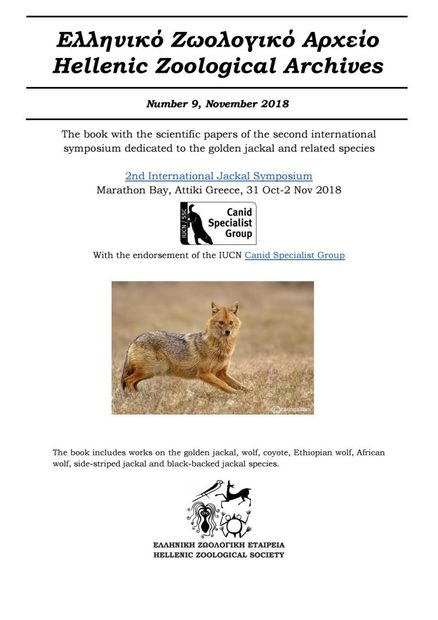 Ελληνικό Ζωολογικό Αρχείο
Hellenic Zoological Archives

Number 9, November 2018

The book with the scientific papers of the second international symposium dedicated to the golden jackal and related species

2nd International Jackal Symposium
Marathon Bay, Attiki Greece, 31 Oct-2 Nov 2018

IUCN / SSC Canid Specialist Group

With the endorsement of the IUCN Canid Specialist Group

The book includes works on the golden jackal, wolf, coyote, Ethiopian wolf, African wolf, side-striped jackal and black-backed jackal species.

ΕΛΛΗΝΙΚΗ ΖΩΟΛΟΓΙΚΗ ΕΤΑΙΡΕΙΑ
HELLENIC ZOOLOGICAL SOCIETY